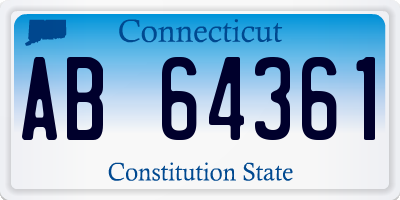 Connecticut

AB 64361

Constitution State